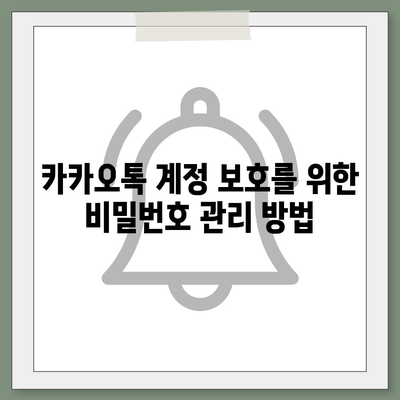 카카오톡 계정 보호를 위한 비밀번호 관리 방법